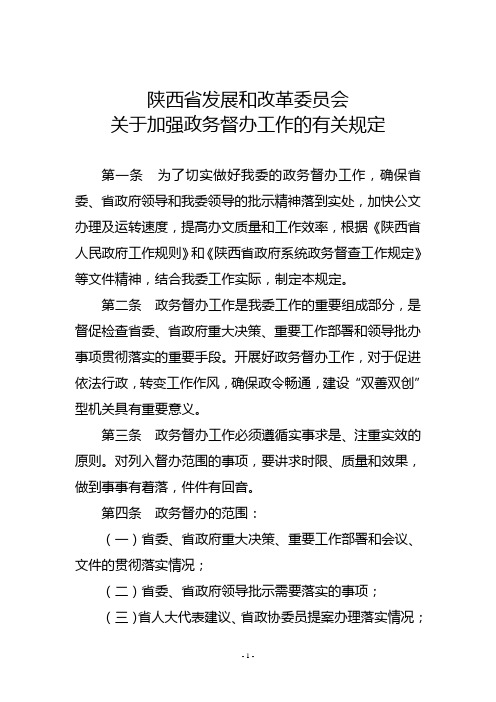 陕西省发展和改革委员会
关于加强政务督办工作的有关规定

第一条　为了切实做好我委的政务督办工作，确保省委、省政府领导和我委领导的批示精神落到实处，加快公文办理及运转速度，提高办文质量和工作效率，根据《陕西省人民政府工作规则》和《陕西省政府系统政务督查工作规定》等文件精神，结合我委工作实际，制定本规定。

第二条　政务督办工作是我委工作的重要组成部分，是督促检查省委、省政府重大决策、重要工作部署和领导批办事项贯彻落实的重要手段。开展好政务督办工作，对于促进依法行政，转变工作作风，确保政令畅通，建设“双善双创”型机关具有重要意义。

第三条　政务督办工作必须遵循实事求是、注重实效的原则。对列入督办范围的事项，要讲求时限、质量和效果，做到事事有着落，件件有回音。

第四条　政务督办的范围：

（一）省委、省政府重大决策、重要工作部署和会议、文件的贯彻落实情况；

（二）省委、省政府领导批示需要落实的事项；

（三）省人大代表建议、省政协委员提案办理落实情况；

- 1 -